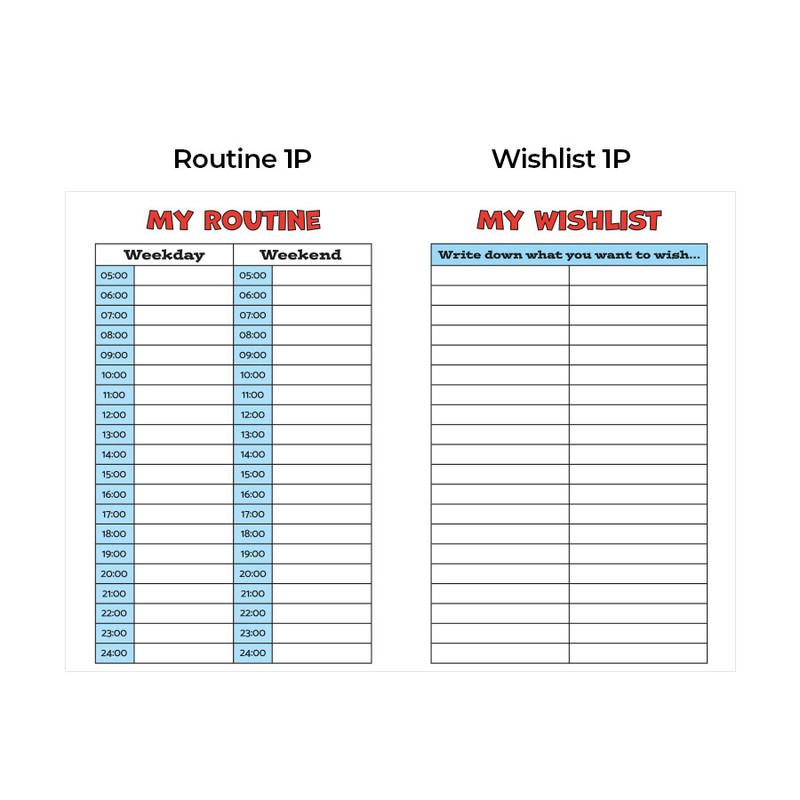 Routine 1P

MY ROUTINE

| Weekday | | Weekend | |
|---|---|---|---|
| 05:00 | | 05:00 | |
| 06:00 | | 06:00 | |
| 07:00 | | 07:00 | |
| 08:00 | | 08:00 | |
| 09:00 | | 09:00 | |
| 10:00 | | 10:00 | |
| 11:00 | | 11:00 | |
| 12:00 | | 12:00 | |
| 13:00 | | 13:00 | |
| 14:00 | | 14:00 | |
| 15:00 | | 15:00 | |
| 16:00 | | 16:00 | |
| 17:00 | | 17:00 | |
| 18:00 | | 18:00 | |
| 19:00 | | 19:00 | |
| 20:00 | | 20:00 | |
| 21:00 | | 21:00 | |
| 22:00 | | 22:00 | |
| 23:00 | | 23:00 | |
| 24:00 | | 24:00 | |

Wishlist 1P

MY WISHLIST

Write down what you want to wish...